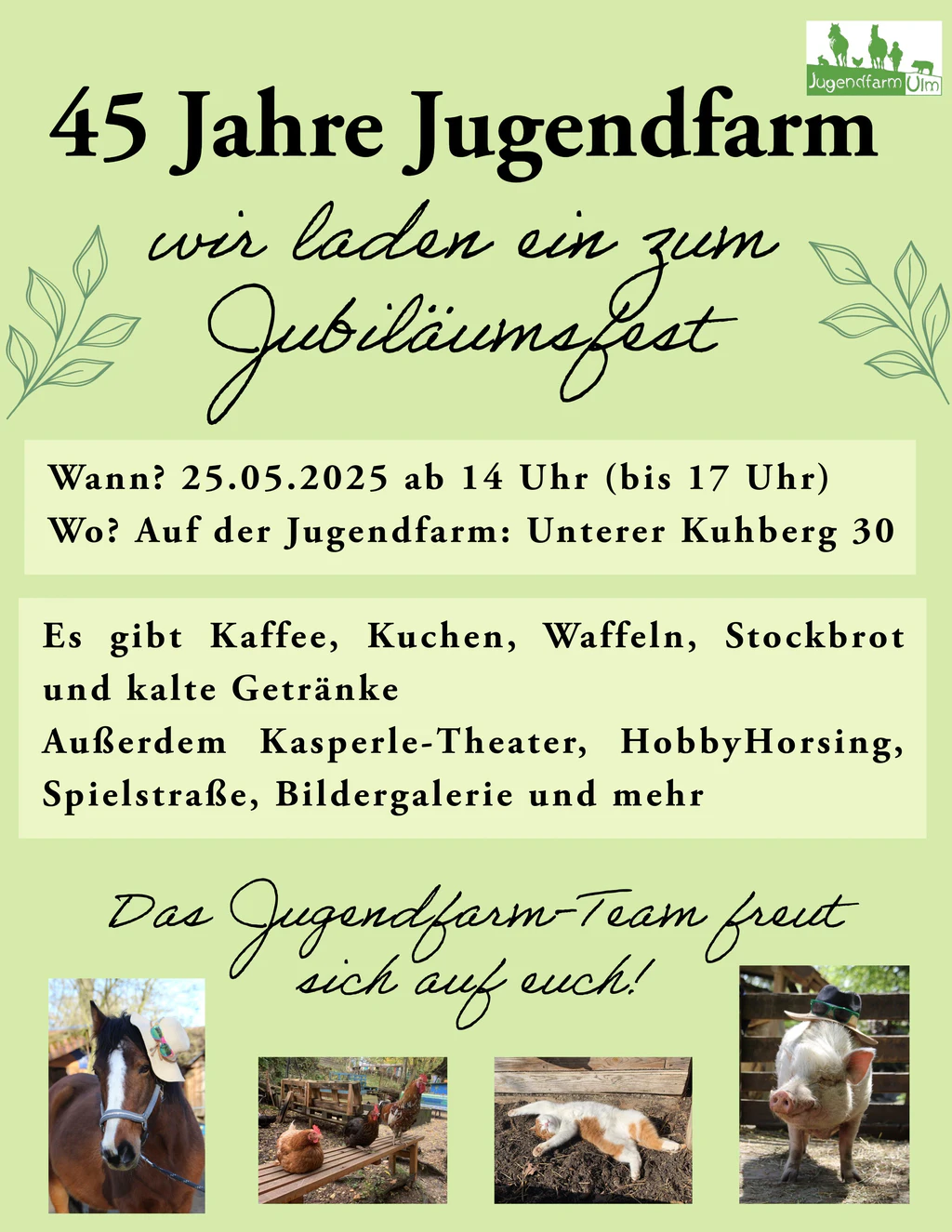 Jugendfarm Ulm

45 Jahre Jugendfarm

wir laden ein zum Jubiläumsfest

Wann? 25.05.2025 ab 14 Uhr (bis 17 Uhr)
Wo? Auf der Jugendfarm: Unterer Kuhberg 30

Es gibt Kaffee, Kuchen, Waffeln, Stockbrot und kalte Getränke
Außerdem Kasperle-Theater, HobbyHorsing, Spielstraße, Bildergalerie und mehr

Das Jugendfarm-Team freut sich auf euch!